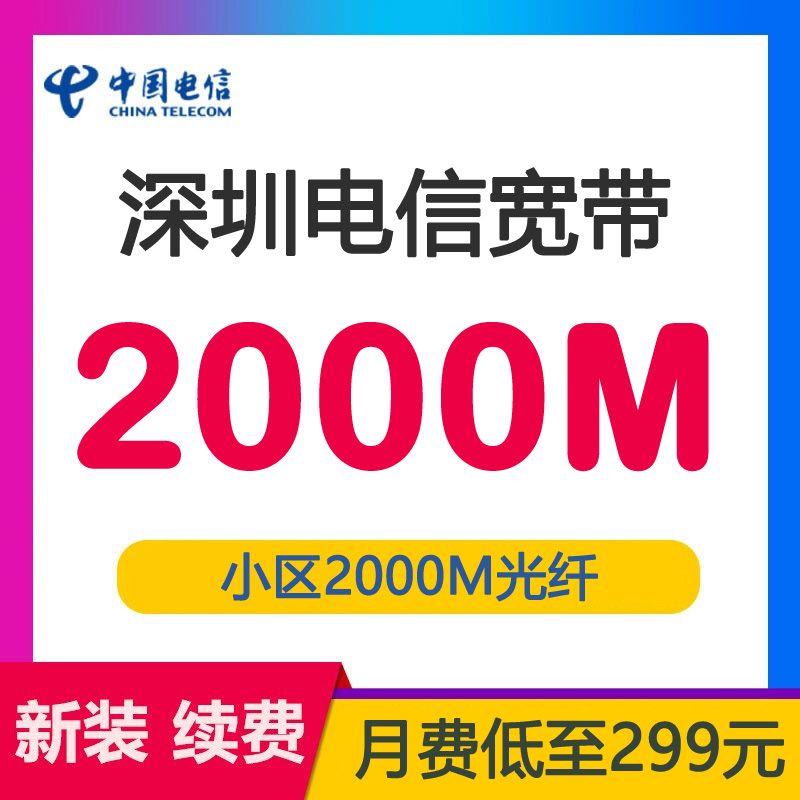 中国电信
CHINA TELECOM

深圳电信宽带

2000M

小区2000M光纤

新装 续费

月费低至299元